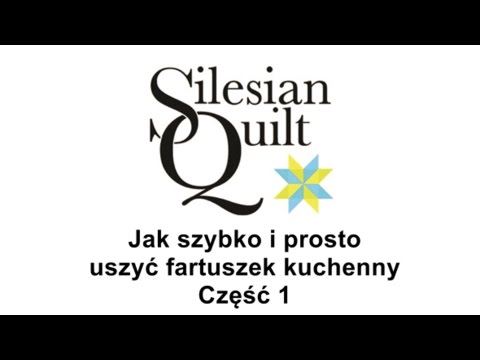 Silesian Quilt

Jak szybko i prosto uszyć fartuszek kuchenny Część 1